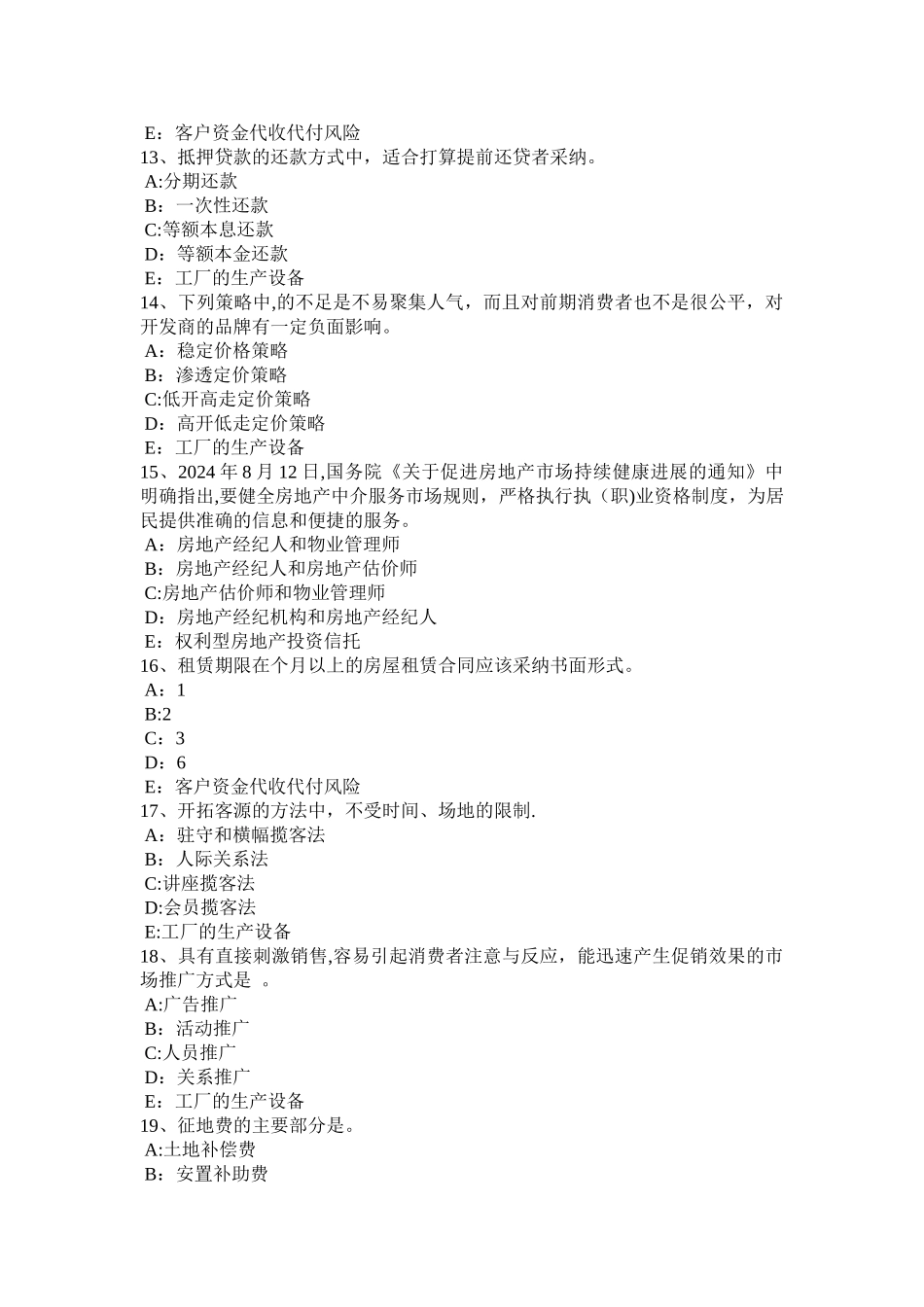 E：客户资金代收代付风险
13、抵押贷款的还款方式中，适合打算提前还贷者采纳。
A:分期还款
B：一次性还款
C:等额本息还款
D：等额本金还款
E：工厂的生产设备
14、下列策略中,的不足是不易聚集人气，而且对前期消费者也不是很公平，对开发商的品牌有一定负面影响。
A：稳定价格策略
B：渗透定价策略
C:低开高走定价策略
D：高开低走定价策略
E：工厂的生产设备
15、2024 年 8 月 12 日,国务院《关于促进房地产市场持续健康进展的通知》中明确指出,要健全房地产中介服务市场规则，严格执行执（职)业资格制度，为居民提供准确的信息和便捷的服务。
A：房地产经纪人和物业管理师
B：房地产经纪人和房地产估价师
C:房地产估价师和物业管理师
D：房地产经纪机构和房地产经纪人
E：权利型房地产投资信托
16、租赁期限在个月以上的房屋租赁合同应该采纳书面形式。
A：1
B:2
C：3
D：6
E：客户资金代收代付风险
17、开拓客源的方法中，不受时间、场地的限制.
A：驻守和横幅揽客法
B：人际关系法
C:讲座揽客法
D:会员揽客法
E:工厂的生产设备
18、具有直接刺激销售,容易引起消费者注意与反应，能迅速产生促销效果的市场推广方式是 。
A:广告推广
B：活动推广
C:人员推广
D：关系推广
E：工厂的生产设备
19、征地费的主要部分是。
A:土地补偿费
B：安置补助费